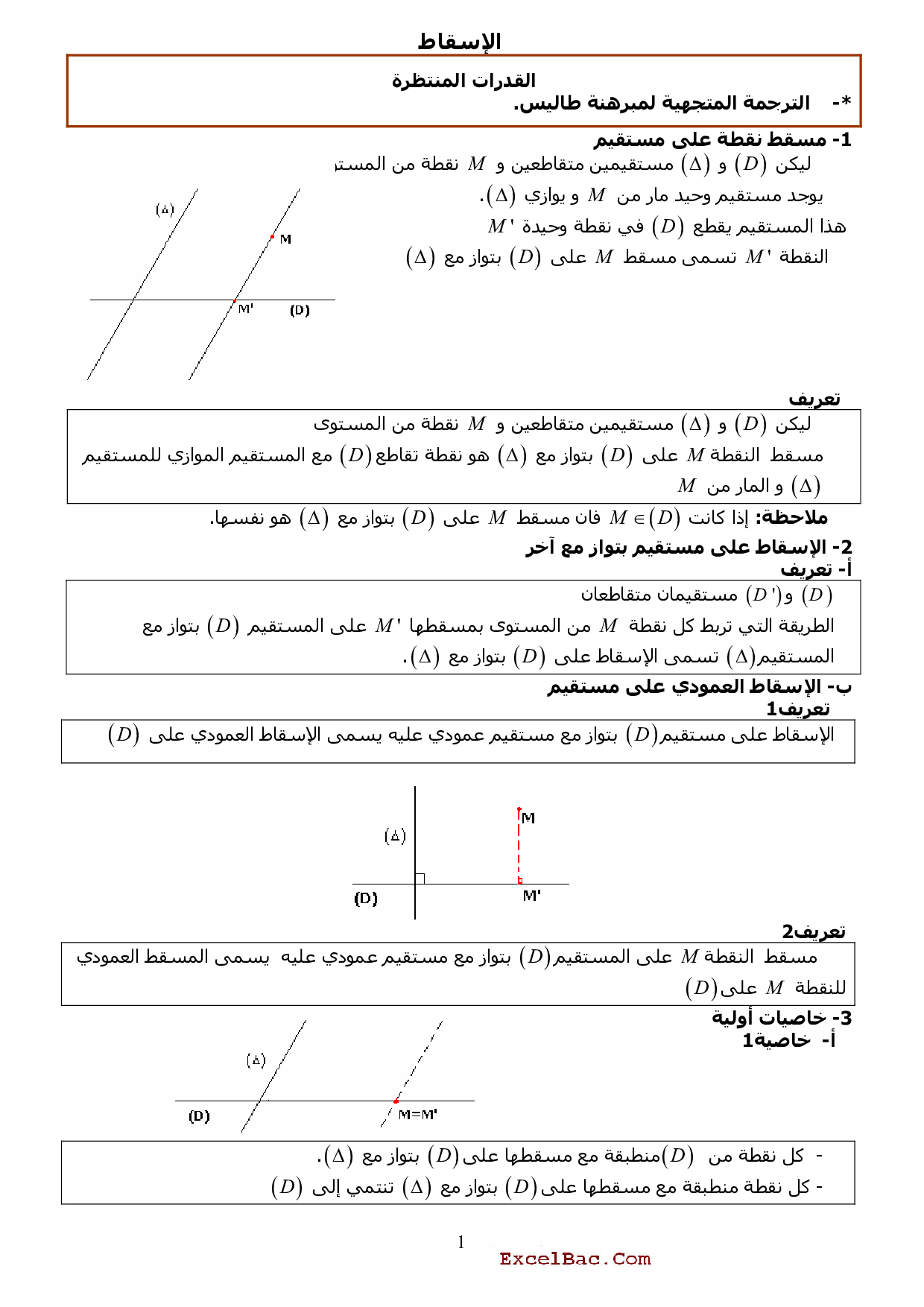 الإسقاط

القدرات المنتظرة
*- الترجمة المتجهية لمبرهنة طاليس.

1- مسقط نقطة على مستقيم
ليكن $(D)$ و $(\Delta)$ مستقيمين متقاطعين و $M$ نقطة من المست
يوجد مستقيم وحيد مار من $M$ و يوازي $(\Delta)$.
هذا المستقيم يقطع $(D)$ في نقطة وحيدة $M'$
النقطة $M'$ تسمى مسقط $M$ على $(D)$ بتواز مع $(\Delta)$

$(\Delta)$
M
M'
(D)

تعريف
ليكن $(D)$ و $(\Delta)$ مستقيمين متقاطعين و $M$ نقطة من المستوى
مسقط النقطة $M$ على $(D)$ بتواز مع $(\Delta)$ هو نقطة تقاطع $(D)$ مع المستقيم الموازي للمستقيم $(\Delta)$ و المار من $M$

ملاحظة: إذا كانت $M \in (D)$ فان مسقط $M$ على $(D)$ بتواز مع $(\Delta)$ هو نفسها.

2- الإسقاط على مستقيم بتواز مع آخر
أ- تعريف
$(D)$ و $(D')$ مستقيمان متقاطعان
الطريقة التي تربط كل نقطة $M$ من المستوى بمسقطها $M'$ على المستقيم $(D)$ بتواز مع المستقيم $(\Delta)$ تسمى الإسقاط على $(D)$ بتواز مع $(\Delta)$.

ب- الإسقاط العمودي على مستقيم
تعريف1
الإسقاط على مستقيم $(D)$ بتواز مع مستقيم عمودي عليه يسمى الإسقاط العمودي على $(D)$

$(\Delta)$
M
(D)
M'

تعريف2
مسقط النقطة $M$ على المستقيم $(D)$ بتواز مع مستقيم عمودي عليه يسمى المسقط العمودي للنقطة $M$ على $(D)$

3- خاصيات أولية
أ- خاصية1

$(\Delta)$
(D)
M=M'

- كل نقطة من $(D)$ منطبقة مع مسقطها على $(D)$ بتواز مع $(\Delta)$.
- كل نقطة منطبقة مع مسقطها على $(D)$ بتواز مع $(\Delta)$ تنتمي إلى $(D)$

1
ExcelBac.Com